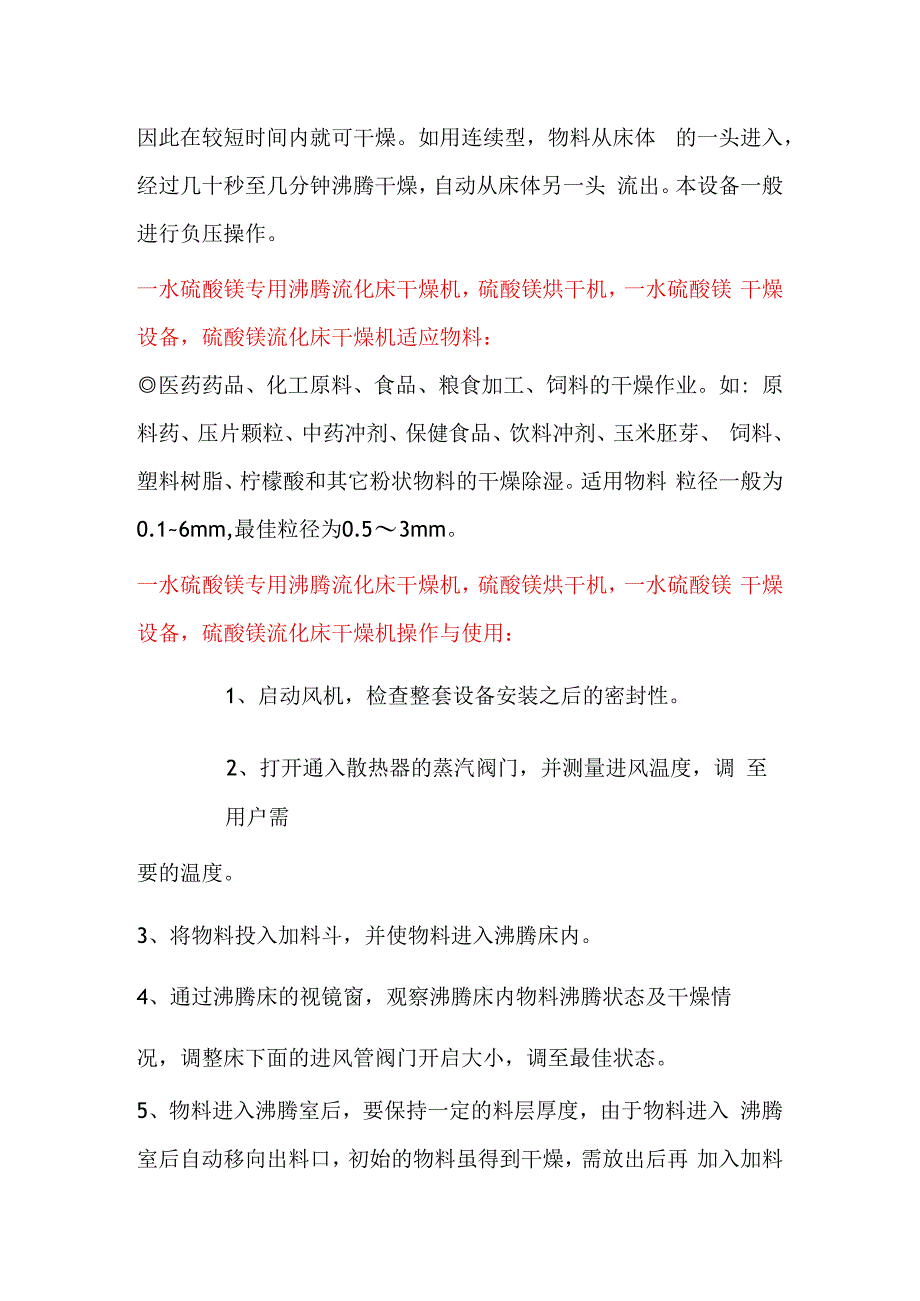 因此在较短时间内就可干燥。如用连续型，物料从床体 的一头进入，经过几十秒至几分钟沸腾干燥，自动从床体另一头 流出。本设备一般进行负压操作。

一水硫酸镁专用沸腾流化床干燥机，硫酸镁烘干机，一水硫酸镁 干燥设备，硫酸镁流化床干燥机适应物料：

◎医药药品、化工原料、食品、粮食加工、饲料的干燥作业。如：原料药、压片颗粒、中药冲剂、保健食品、饮料冲剂、玉米胚芽、 饲料、塑料树脂、柠檬酸和其它粉状物料的干燥除湿。适用物料 粒径一般为0.1~6mm,最佳粒径为0.5～3mm。

一水硫酸镁专用沸腾流化床干燥机，硫酸镁烘干机，一水硫酸镁 干燥设备，硫酸镁流化床干燥机操作与使用：

1、启动风机，检查整套设备安装之后的密封性。

2、打开通入散热器的蒸汽阀门，并测量进风温度，调 至用户需

要的温度。

3、将物料投入加料斗，并使物料进入沸腾床内。

4、通过沸腾床的视镜窗，观察沸腾床内物料沸腾状态及干燥情

况，调整床下面的进风管阀门开启大小，调至最佳状态。

5、物料进入沸腾室后，要保持一定的料层厚度，由于物料进入 沸腾室后自动移向出料口，初始的物料虽得到干燥，需放出后再 加入加料